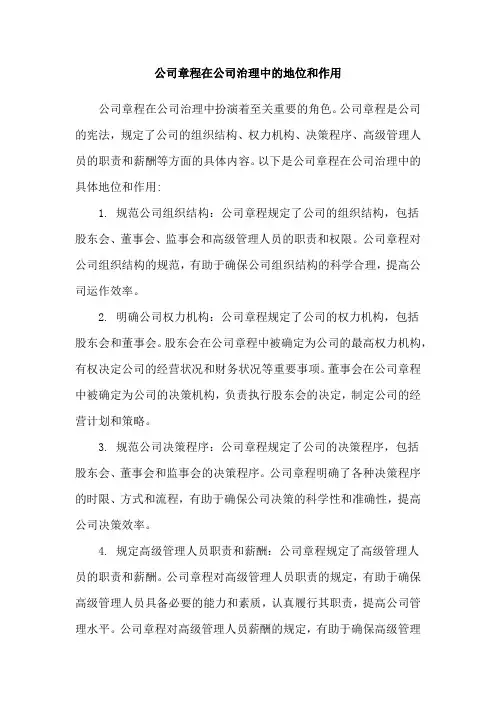 公司章程在公司治理中的地位和作用

公司章程在公司治理中扮演着至关重要的角色。公司章程是公司的宪法，规定了公司的组织结构、权力机构、决策程序、高级管理人员的职责和薪酬等方面的具体内容。以下是公司章程在公司治理中的具体地位和作用：

1. 规范公司组织结构：公司章程规定了公司的组织结构，包括股东会、董事会、监事会和高级管理人员的职责和权限。公司章程对公司组织结构的规范，有助于确保公司组织结构的科学合理，提高公司运作效率。

2. 明确公司权力机构：公司章程规定了公司的权力机构，包括股东会和董事会。股东会在公司章程中被确定为公司的最高权力机构，有权决定公司的经营状况和财务状况等重要事项。董事会在公司章程中被确定为公司的决策机构，负责执行股东会的决定，制定公司的经营计划和策略。

3. 规范公司决策程序：公司章程规定了公司的决策程序，包括股东会、董事会和监事会的决策程序。公司章程明确了各种决策程序的时限、方式和流程，有助于确保公司决策的科学性和准确性，提高公司决策效率。

4. 规定高级管理人员职责和薪酬：公司章程规定了高级管理人员的职责和薪酬。公司章程对高级管理人员职责的规定，有助于确保高级管理人员具备必要的能力和素质，认真履行其职责，提高公司管理水平。公司章程对高级管理人员薪酬的规定，有助于确保高级管理